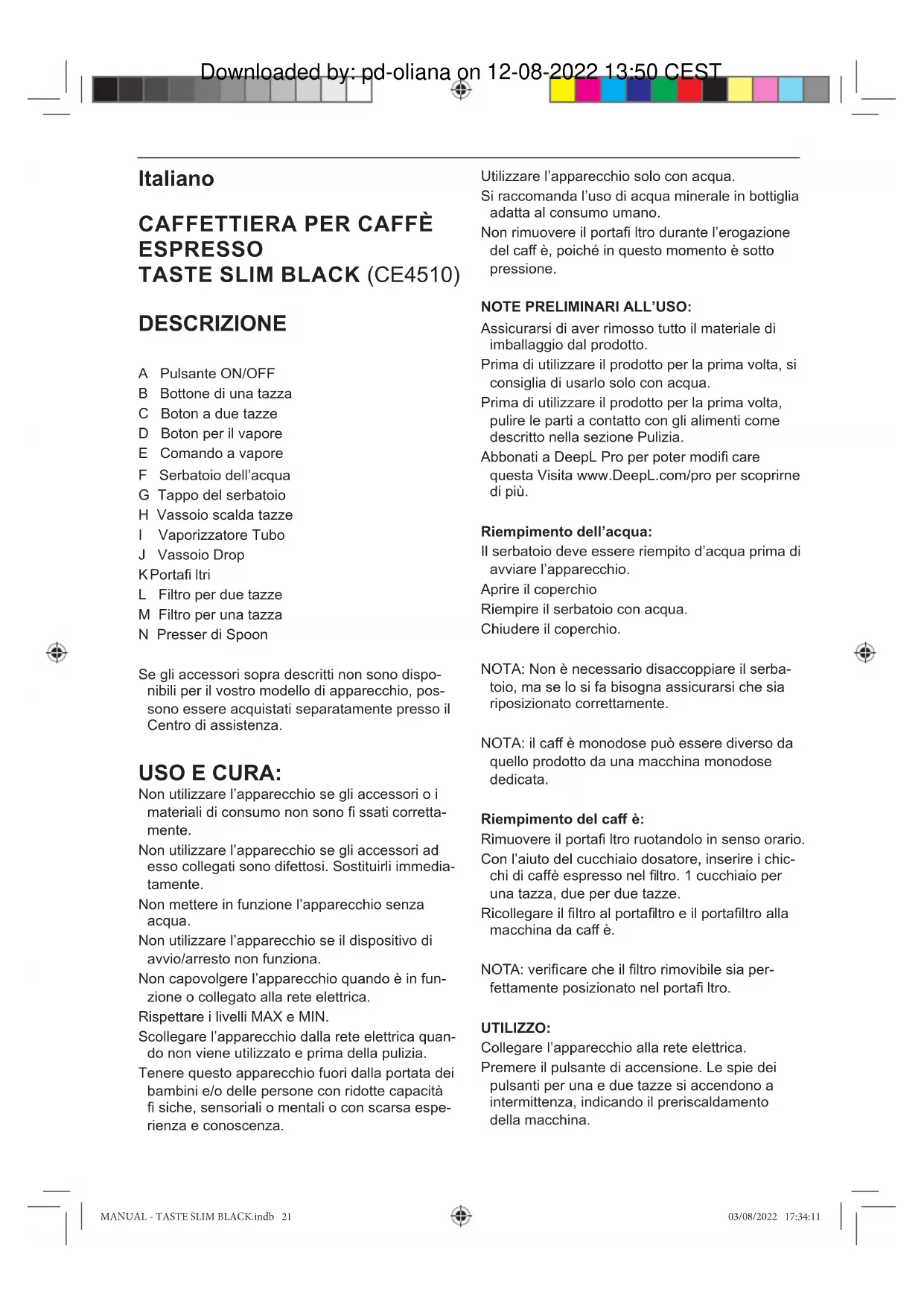 Downloaded by: pd-oliana on 12-08-2022 13:50 CEST

Italiano

CAFFETTIERA PER CAFFÈ ESPRESSO
TASTE SLIM BLACK (CE4510)

DESCRIZIONE

A Pulsante ON/OFF
B Bottone di una tazza
C Boton a due tazze
D Boton per il vapore
E Comando a vapore
F Serbatoio dell'acqua
G Tappo del serbatoio
H Vassoio scalda tazze
I Vaporizzatore Tubo
J Vassoio Drop
K Portafi ltri
L Filtro per due tazze
M Filtro per una tazza
N Presser di Spoon

Se gli accessori sopra descritti non sono disponibili per il vostro modello di apparecchio, possono essere acquistati separatamente presso il Centro di assistenza.

USO E CURA:
Non utilizzare l'apparecchio se gli accessori o i materiali di consumo non sono fi ssati correttamente.
Non utilizzare l'apparecchio se gli accessori ad esso collegati sono difettosi. Sostituirli immediatamente.
Non mettere in funzione l'apparecchio senza acqua.
Non utilizzare l'apparecchio se il dispositivo di avvio/arresto non funziona.
Non capovolgere l'apparecchio quando è in funzione o collegato alla rete elettrica.
Rispettare i livelli MAX e MIN.
Scollegare l'apparecchio dalla rete elettrica quando non viene utilizzato e prima della pulizia.
Tenere questo apparecchio fuori dalla portata dei bambini e/o delle persone con ridotte capacità fi siche, sensoriali o mentali o con scarsa esperienza e conoscenza.

Utilizzare l'apparecchio solo con acqua.
Si raccomanda l'uso di acqua minerale in bottiglia adatta al consumo umano.
Non rimuovere il portafi ltro durante l'erogazione del caff è, poiché in questo momento è sotto pressione.

NOTE PRELIMINARI ALL'USO:
Assicurarsi di aver rimosso tutto il materiale di imballaggio dal prodotto.
Prima di utilizzare il prodotto per la prima volta, si consiglia di usarlo solo con acqua.
Prima di utilizzare il prodotto per la prima volta, pulire le parti a contatto con gli alimenti come descritto nella sezione Pulizia.
Abbonati a DeepL Pro per poter modifi care questa Visita www.DeepL.com/pro per scoprirne di più.

Riempimento dell'acqua:
Il serbatoio deve essere riempito d'acqua prima di avviare l'apparecchio.
Aprire il coperchio
Riempire il serbatoio con acqua.
Chiudere il coperchio.

NOTA: Non è necessario disaccoppiare il serbatoio, ma se lo si fa bisogna assicurarsi che sia riposizionato correttamente.

NOTA: il caff è monodose può essere diverso da quello prodotto da una macchina monodose dedicata.

Riempimento del caff è:
Rimuovere il portafi ltro ruotandolo in senso orario.
Con l'aiuto del cucchiaio dosatore, inserire i chicchi di caffè espresso nel filtro. 1 cucchiaio per una tazza, due per due tazze.
Ricollegare il filtro al portafiltro e il portafiltro alla macchina da caff è.

NOTA: verificare che il filtro rimovibile sia perfettamente posizionato nel portafi ltro.

UTILIZZO:
Collegare l'apparecchio alla rete elettrica.
Premere il pulsante di accensione. Le spie dei pulsanti per una e due tazze si accendono a intermittenza, indicando il preriscaldamento della macchina.

MANUAL - TASTE SLIM BLACK.indb 21 03/08/2022 17:34:11